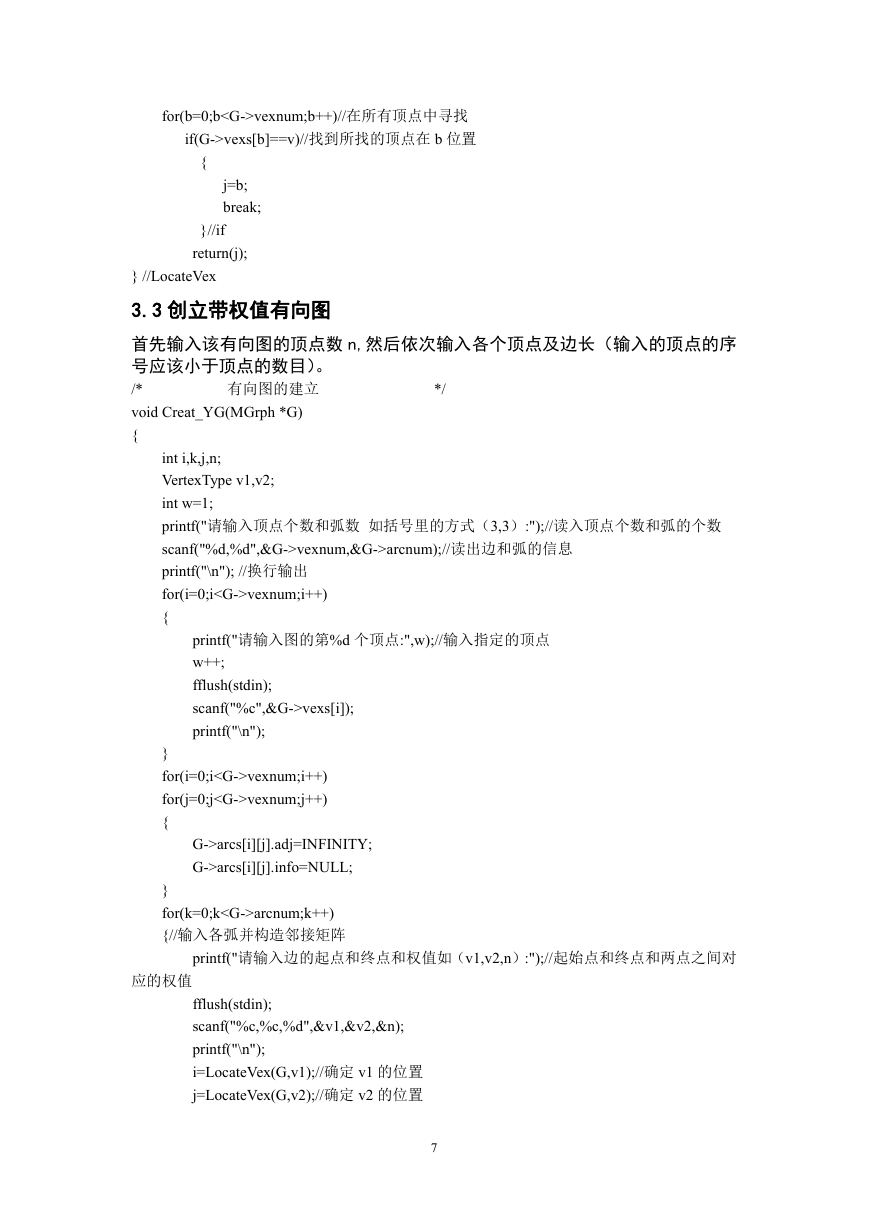 for(b=0;b<G->vexnum;b++)//在所有顶点中寻找
if(G->vexs[b]==v)//找到所找的顶点在 b 位置
{
j=b;
break;
}//if
return(j);
} //LocateVex

3.3 创立带权值有向图

首先输入该有向图的顶点数 n,然后依次输入各个顶点及边长（输入的顶点的序号应该小于顶点的数目）。

/* 有向图的建立 */
void Creat_YG(MGrph *G)
{
int i,k,j,n;
VertexType v1,v2;
int w=1;
printf("请输入顶点个数和弧数 如括号里的方式（3,3）:");//读入顶点个数和弧的个数
scanf("%d,%d",&G->vexnum,&G->arcnum);//读出边和弧的信息
printf("\n"); //换行输出
for(i=0;i<G->vexnum;i++)
{
printf("请输入图的第%d 个顶点:",w);//输入指定的顶点
w++;
fflush(stdin);
scanf("%c",&G->vexs[i]);
printf("\n");
}
for(i=0;i<G->vexnum;i++)
for(j=0;j<G->vexnum;j++)
{
G->arcs[i][j].adj=INFINITY;
G->arcs[i][j].info=NULL;
}
for(k=0;k<G->arcnum;k++)
{//输入各弧并构造邻接矩阵
printf("请输入边的起点和终点和权值如（v1,v2,n）:");//起始点和终点和两点之间对应的权值
fflush(stdin);
scanf("%c,%c,%d",&v1,&v2,&n);
printf("\n");
i=LocateVex(G,v1);//确定 v1 的位置
j=LocateVex(G,v2);//确定 v2 的位置

7